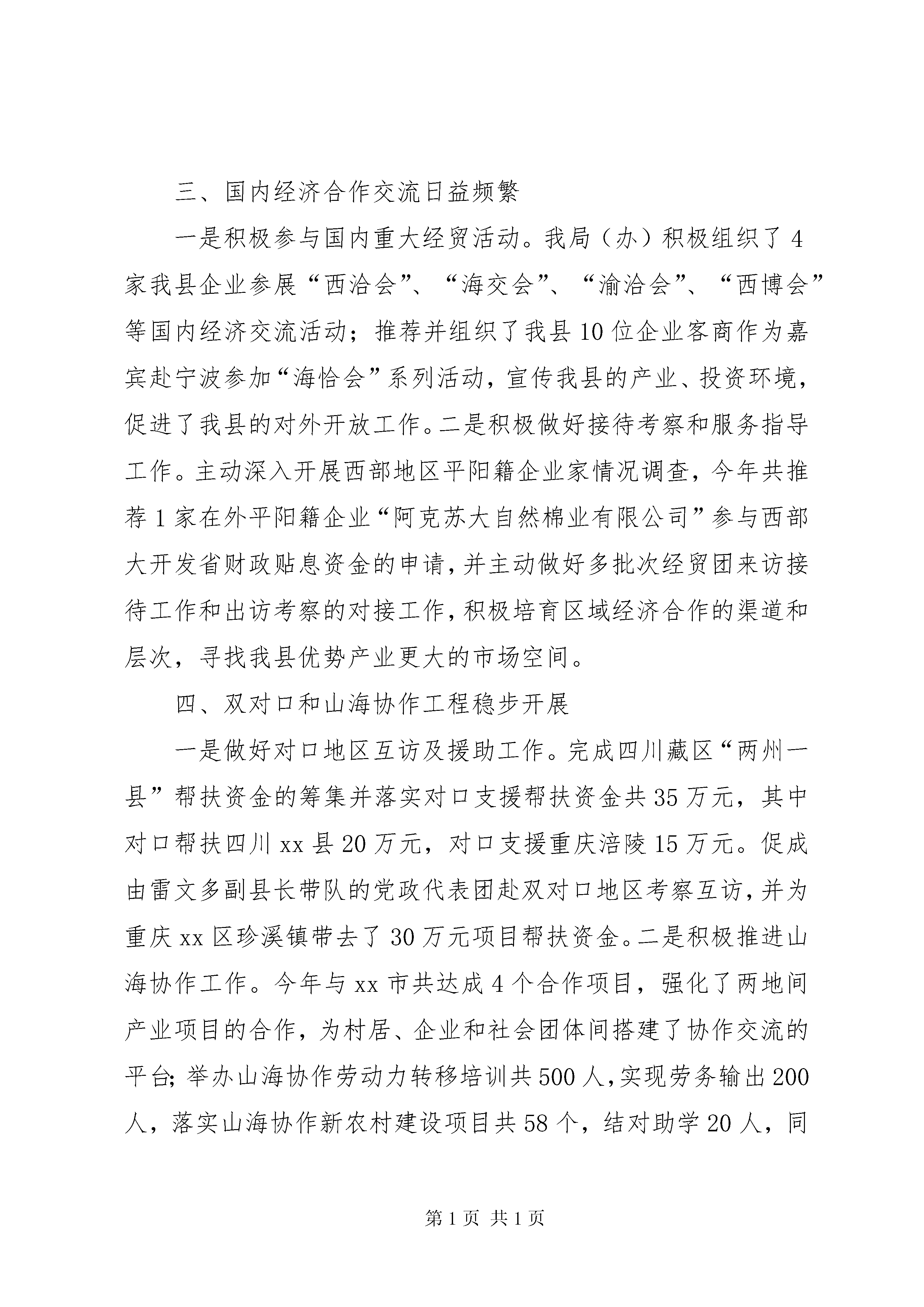 三、国内经济合作交流日益频繁

一是积极参与国内重大经贸活动。我局（办）积极组织了4家我县企业参展“西洽会”、“海交会”、“渝洽会”、“西博会”等国内经济交流活动；推荐并组织了我县10位企业客商作为嘉宾赴宁波参加“海恰会”系列活动，宣传我县的产业、投资环境，促进了我县的对外开放工作。二是积极做好接待考察和服务指导工作。主动深入开展西部地区平阳籍企业家情况调查，今年共推荐1家在外平阳籍企业“阿克苏大自然棉业有限公司”参与西部大开发省财政贴息资金的申请，并主动做好多批次经贸团来访接待工作和出访考察的对接工作，积极培育区域经济合作的渠道和层次，寻找我县优势产业更大的市场空间。

四、双对口和山海协作工程稳步开展

一是做好对口地区互访及援助工作。完成四川藏区“两州一县”帮扶资金的筹集并落实对口支援帮扶资金共35万元，其中对口帮扶四川xx县20万元，对口支援重庆涪陵15万元。促成由雷文多副县长带队的党政代表团赴双对口地区考察互访，并为重庆xx区珍溪镇带去了30万元项目帮扶资金。二是积极推进山海协作工作。今年与xx市共达成4个合作项目，强化了两地间产业项目的合作，为村居、企业和社会团体间搭建了协作交流的平台；举办山海协作劳动力转移培训共500人，实现劳务输出200人，落实山海协作新农村建设项目共58个，结对助学20人，同

第1页 共1页